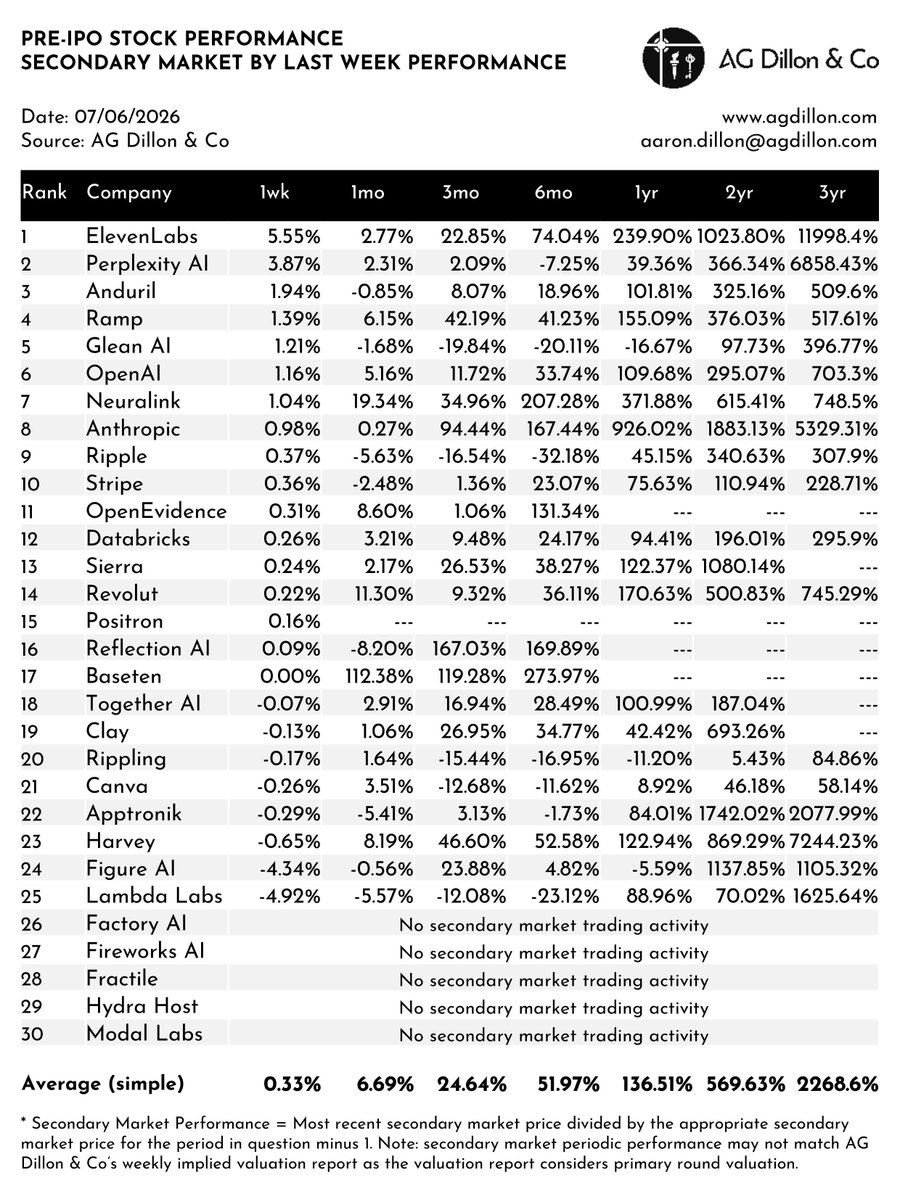 PRE-IPO STOCK PERFORMANCE
SECONDARY MARKET BY LAST WEEK PERFORMANCE

AG Dillon & Co

Date: 07/06/2026
Source: AG Dillon & Co

www.agdillon.com
aaron.dillon@agdillon.com

| Rank | Company | 1wk | 1mo | 3mo | 6mo | 1yr | 2yr | 3yr |
|---|---|---|---|---|---|---|---|---|
| 1 | ElevenLabs | 5.55% | 2.77% | 22.85% | 74.04% | 239.90% | 1023.80% | 11998.4% |
| 2 | Perplexity AI | 3.87% | 2.31% | 2.09% | -7.25% | 39.36% | 366.34% | 6858.43% |
| 3 | Anduril | 1.94% | -0.85% | 8.07% | 18.96% | 101.81% | 325.16% | 509.6% |
| 4 | Ramp | 1.39% | 6.15% | 42.19% | 41.23% | 155.09% | 376.03% | 517.61% |
| 5 | Glean AI | 1.21% | -1.68% | -19.84% | -20.11% | -16.67% | 97.73% | 396.77% |
| 6 | OpenAI | 1.16% | 5.16% | 11.72% | 33.74% | 109.68% | 295.07% | 703.3% |
| 7 | Neuralink | 1.04% | 19.34% | 34.96% | 207.28% | 371.88% | 615.41% | 748.5% |
| 8 | Anthropic | 0.98% | 0.27% | 94.44% | 167.44% | 926.02% | 1883.13% | 5329.31% |
| 9 | Ripple | 0.37% | -5.63% | -16.54% | -32.18% | 45.15% | 340.63% | 307.9% |
| 10 | Stripe | 0.36% | -2.48% | 1.36% | 23.07% | 75.63% | 110.94% | 228.71% |
| 11 | OpenEvidence | 0.31% | 8.60% | 1.06% | 131.34% | --- | --- | --- |
| 12 | Databricks | 0.26% | 3.21% | 9.48% | 24.17% | 94.41% | 196.01% | 295.9% |
| 13 | Sierra | 0.24% | 2.17% | 26.53% | 38.27% | 122.37% | 1080.14% | --- |
| 14 | Revolut | 0.22% | 11.30% | 9.32% | 36.11% | 170.63% | 500.83% | 745.29% |
| 15 | Positron | 0.16% | --- | --- | --- | --- | --- | --- |
| 16 | Reflection AI | 0.09% | -8.20% | 167.03% | 169.89% | --- | --- | --- |
| 17 | Baseten | 0.00% | 112.38% | 119.28% | 273.97% | --- | --- | --- |
| 18 | Together AI | -0.07% | 2.91% | 16.94% | 28.49% | 100.99% | 187.04% | --- |
| 19 | Clay | -0.13% | 1.06% | 26.95% | 34.77% | 42.42% | 693.26% | --- |
| 20 | Rippling | -0.17% | 1.64% | -15.44% | -16.95% | -11.20% | 5.43% | 84.86% |
| 21 | Canva | -0.26% | 3.51% | -12.68% | -11.62% | 8.92% | 46.18% | 58.14% |
| 22 | Apptronik | -0.29% | -5.41% | 3.13% | -1.73% | 84.01% | 1742.02% | 2077.99% |
| 23 | Harvey | -0.65% | 8.19% | 46.60% | 52.58% | 122.94% | 869.29% | 7244.23% |
| 24 | Figure AI | -4.34% | -0.56% | 23.88% | 4.82% | -5.59% | 1137.85% | 1105.32% |
| 25 | Lambda Labs | -4.92% | -5.57% | -12.08% | -23.12% | 88.96% | 70.02% | 1625.64% |
| 26 | Factory AI | No secondary market trading activity | | | | | | |
| 27 | Fireworks AI | No secondary market trading activity | | | | | | |
| 28 | Fractile | No secondary market trading activity | | | | | | |
| 29 | Hydra Host | No secondary market trading activity | | | | | | |
| 30 | Modal Labs | No secondary market trading activity | | | | | | |
| Average (simple) | | 0.33% | 6.69% | 24.64% | 51.97% | 136.51% | 569.63% | 2268.6% |

* Secondary Market Performance = Most recent secondary market price divided by the appropriate secondary market price for the period in question minus 1. Note: secondary market periodic performance may not match AG Dillon & Co's weekly implied valuation report as the valuation report considers primary round valuation.